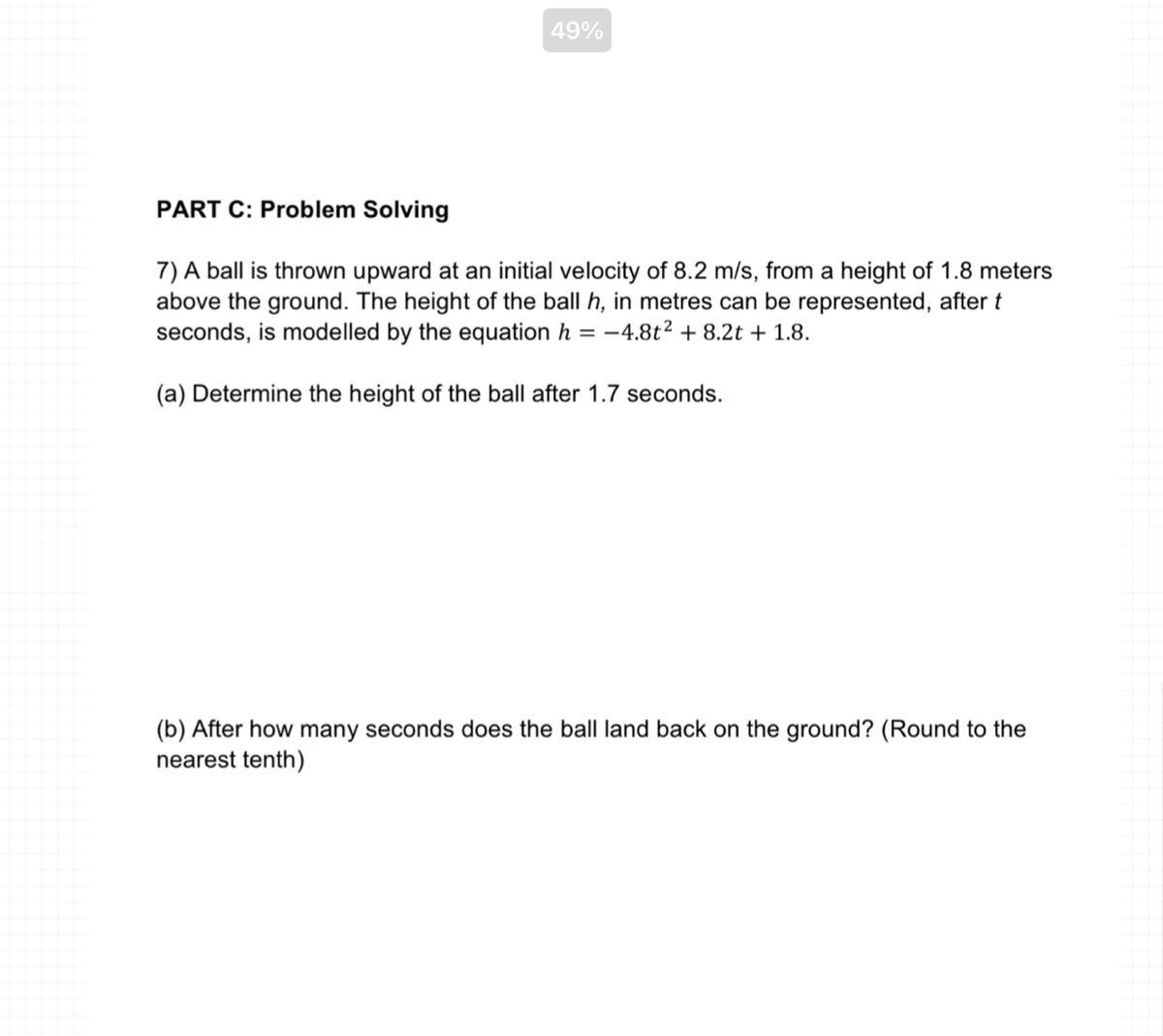 49%

PART C: Problem Solving

7) A ball is thrown upward at an initial velocity of 8.2 m/s, from a height of 1.8 meters above the ground. The height of the ball $h$, in metres can be represented, after $t$ seconds, is modelled by the equation $h = -4.8t^2 + 8.2t + 1.8$.

(a) Determine the height of the ball after 1.7 seconds.

(b) After how many seconds does the ball land back on the ground? (Round to the nearest tenth)